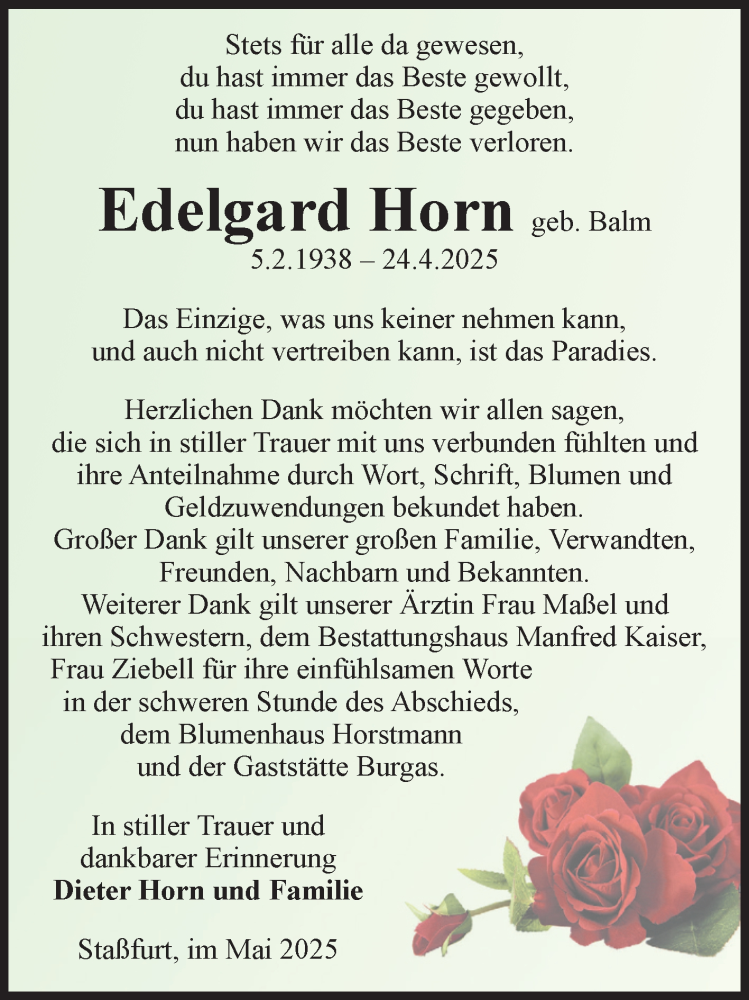 Stets für alle da gewesen,
du hast immer das Beste gewollt,
du hast immer das Beste gegeben,
nun haben wir das Beste verloren.

Edelgard Horn geb. Balm
5.2.1938 – 24.4.2025

Das Einzige, was uns keiner nehmen kann,
und auch nicht vertreiben kann, ist das Paradies.

Herzlichen Dank möchten wir allen sagen,
die sich in stiller Trauer mit uns verbunden fühlten und
ihre Anteilnahme durch Wort, Schrift, Blumen und
Geldzuwendungen bekundet haben.
Großer Dank gilt unserer großen Familie, Verwandten,
Freunden, Nachbarn und Bekannten.
Weiterer Dank gilt unserer Ärztin Frau Maßel und
ihren Schwestern, dem Bestattungshaus Manfred Kaiser,
Frau Ziebell für ihre einfühlsamen Worte
in der schweren Stunde des Abschieds,
dem Blumenhaus Horstmann
und der Gaststätte Burgas.

In stiller Trauer und
dankbarer Erinnerung
Dieter Horn und Familie

Staßfurt, im Mai 2025